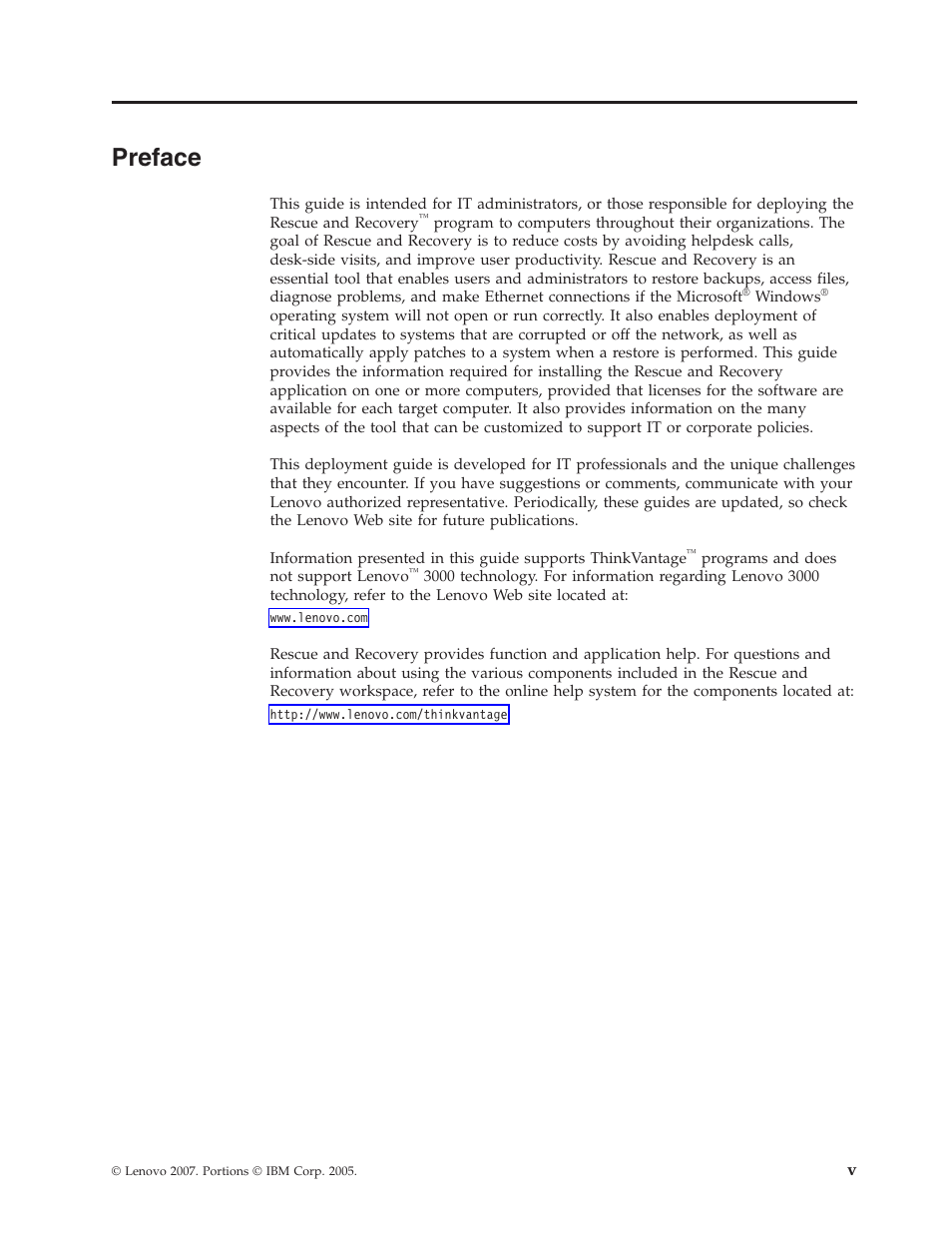 Preface

This guide is intended for IT administrators, or those responsible for deploying the Rescue and Recovery™ program to computers throughout their organizations. The goal of Rescue and Recovery is to reduce costs by avoiding helpdesk calls, desk-side visits, and improve user productivity. Rescue and Recovery is an essential tool that enables users and administrators to restore backups, access files, diagnose problems, and make Ethernet connections if the Microsoft® Windows® operating system will not open or run correctly. It also enables deployment of critical updates to systems that are corrupted or off the network, as well as automatically apply patches to a system when a restore is performed. This guide provides the information required for installing the Rescue and Recovery application on one or more computers, provided that licenses for the software are available for each target computer. It also provides information on the many aspects of the tool that can be customized to support IT or corporate policies.

This deployment guide is developed for IT professionals and the unique challenges that they encounter. If you have suggestions or comments, communicate with your Lenovo authorized representative. Periodically, these guides are updated, so check the Lenovo Web site for future publications.

Information presented in this guide supports ThinkVantage™ programs and does not support Lenovo™ 3000 technology. For information regarding Lenovo 3000 technology, refer to the Lenovo Web site located at:

www.lenovo.com

Rescue and Recovery provides function and application help. For questions and information about using the various components included in the Rescue and Recovery workspace, refer to the online help system for the components located at:

http://www.lenovo.com/thinkvantage

© Lenovo 2007. Portions © IBM Corp. 2005.

v